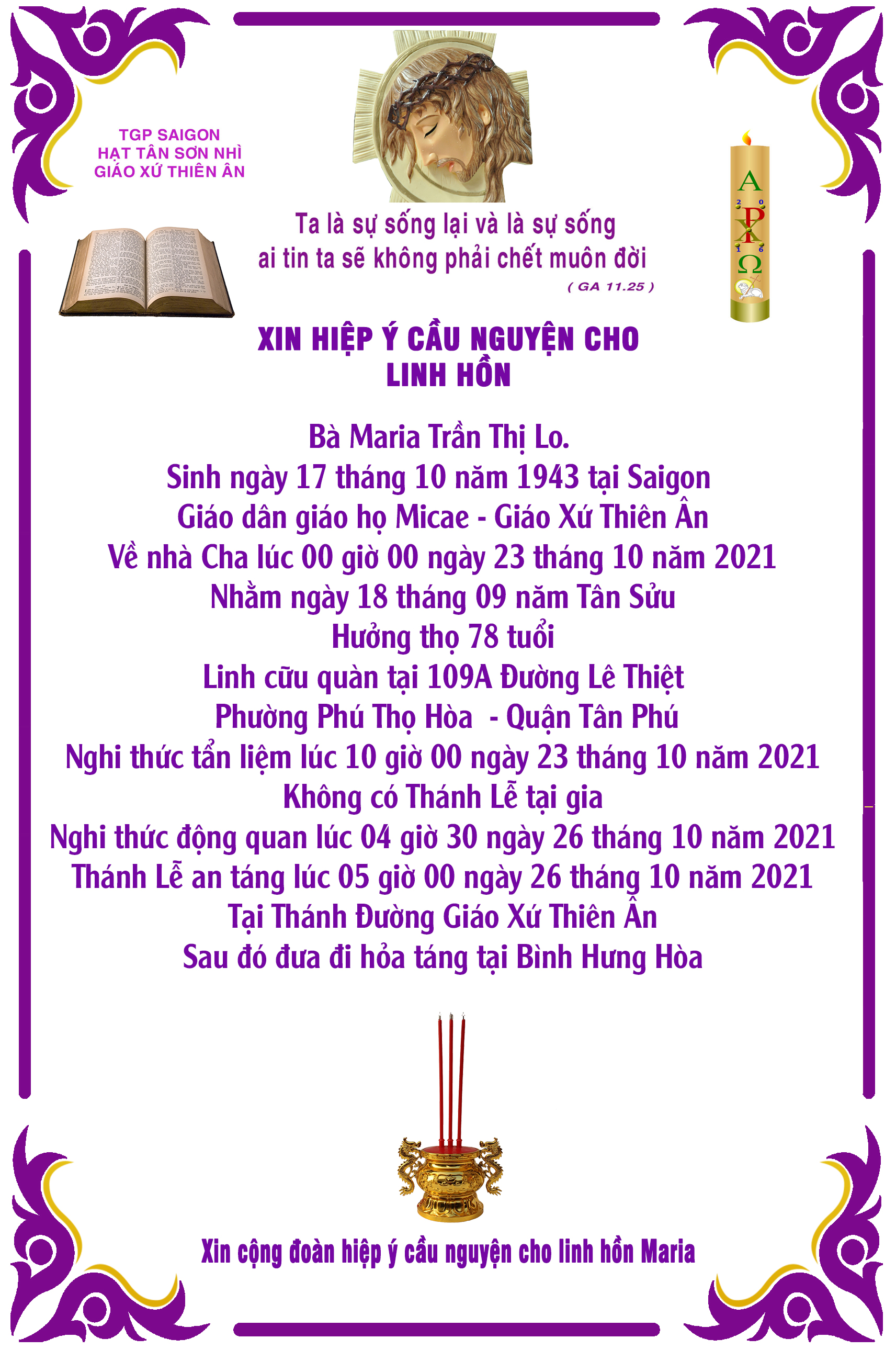 TGP SAIGON
HẠT TÂN SƠN NHÌ
GIÁO XỨ THIÊN ÂN

Ta là sự sống lại và là sự sống
ai tin ta sẽ không phải chết muôn đời
( GA 11.25 )

A
2 0
P
X
1 6
Ω

XIN HIỆP Ý CẦU NGUYỆN CHO
LINH HỒN

Bà Maria Trần Thị Lo.
Sinh ngày 17 tháng 10 năm 1943 tại Saigon
Giáo dân giáo họ Micae - Giáo Xứ Thiên Ân
Về nhà Cha lúc 00 giờ 00 ngày 23 tháng 10 năm 2021
Nhằm ngày 18 tháng 09 năm Tân Sửu
Hưởng thọ 78 tuổi
Linh cữu quàn tại 109A Đường Lê Thiệt
Phường Phú Thọ Hòa - Quận Tân Phú
Nghi thức tẩn liệm lúc 10 giờ 00 ngày 23 tháng 10 năm 2021
Không có Thánh Lễ tại gia
Nghi thức động quan lúc 04 giờ 30 ngày 26 tháng 10 năm 2021
Thánh Lễ an táng lúc 05 giờ 00 ngày 26 tháng 10 năm 2021
Tại Thánh Đường Giáo Xứ Thiên Ân
Sau đó đưa đi hỏa táng tại Bình Hưng Hòa

Xin cộng đoàn hiệp ý cầu nguyện cho linh hồn Maria